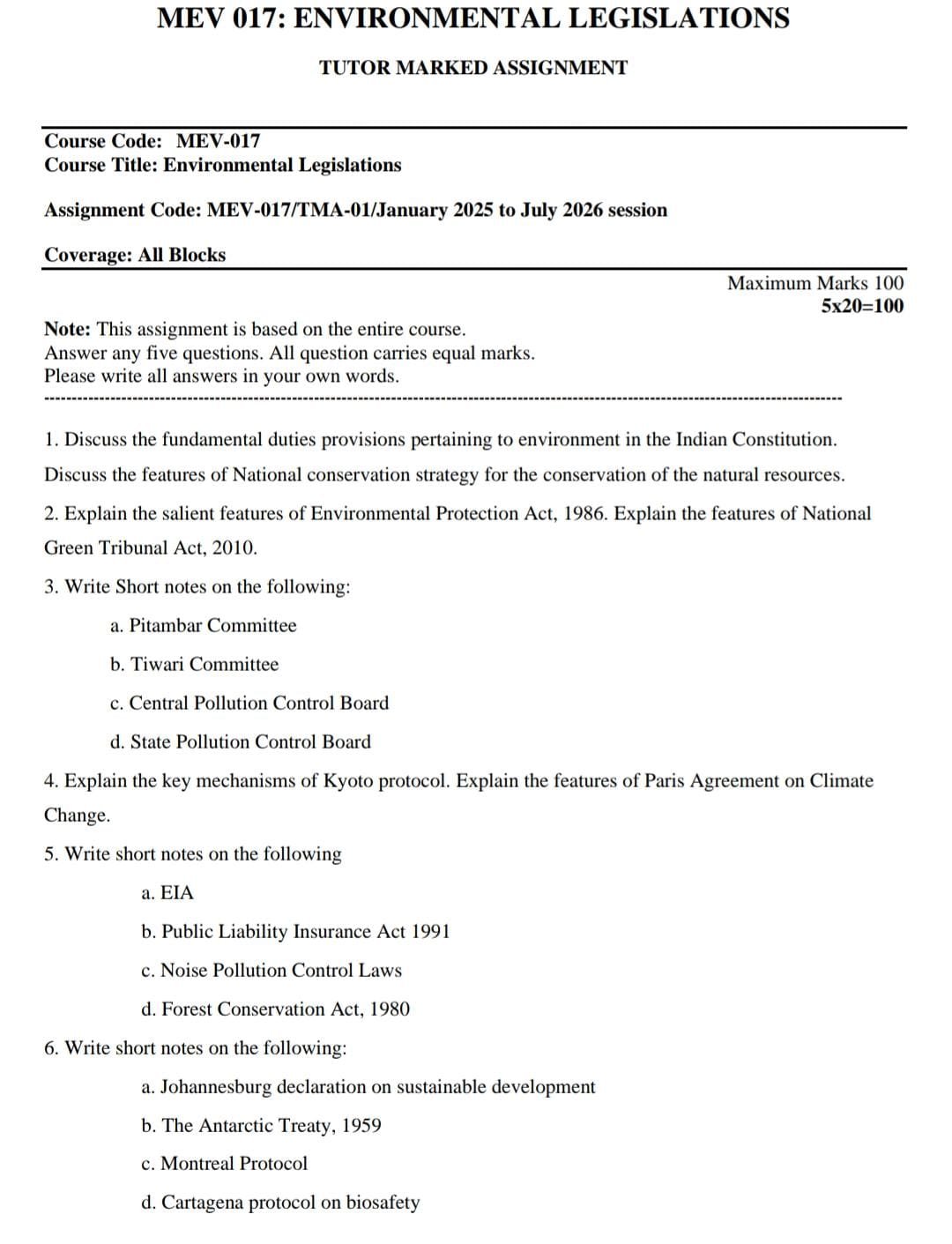 MEV 017: ENVIRONMENTAL LEGISLATIONS

TUTOR MARKED ASSIGNMENT

Course Code: MEV-017
Course Title: Environmental Legislations

Assignment Code: MEV-017/TMA-01/January 2025 to July 2026 session

Coverage: All Blocks

Maximum Marks 100
5x20=100

Note: This assignment is based on the entire course.
Answer any five questions. All question carries equal marks.
Please write all answers in your own words.

1. Discuss the fundamental duties provisions pertaining to environment in the Indian Constitution. Discuss the features of National conservation strategy for the conservation of the natural resources.

2. Explain the salient features of Environmental Protection Act, 1986. Explain the features of National Green Tribunal Act, 2010.

3. Write Short notes on the following:

a. Pitambar Committee

b. Tiwari Committee

c. Central Pollution Control Board

d. State Pollution Control Board

4. Explain the key mechanisms of Kyoto protocol. Explain the features of Paris Agreement on Climate Change.

5. Write short notes on the following

a. EIA

b. Public Liability Insurance Act 1991

c. Noise Pollution Control Laws

d. Forest Conservation Act, 1980

6. Write short notes on the following:

a. Johannesburg declaration on sustainable development

b. The Antarctic Treaty, 1959

c. Montreal Protocol

d. Cartagena protocol on biosafety